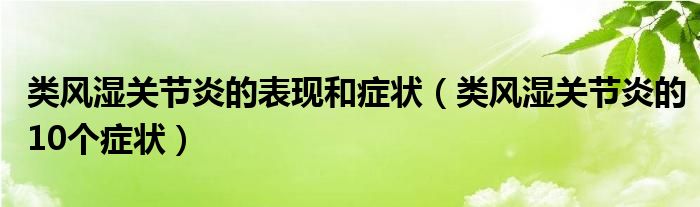 类风湿关节炎的表现和症状（类风湿关节炎的10个症状）